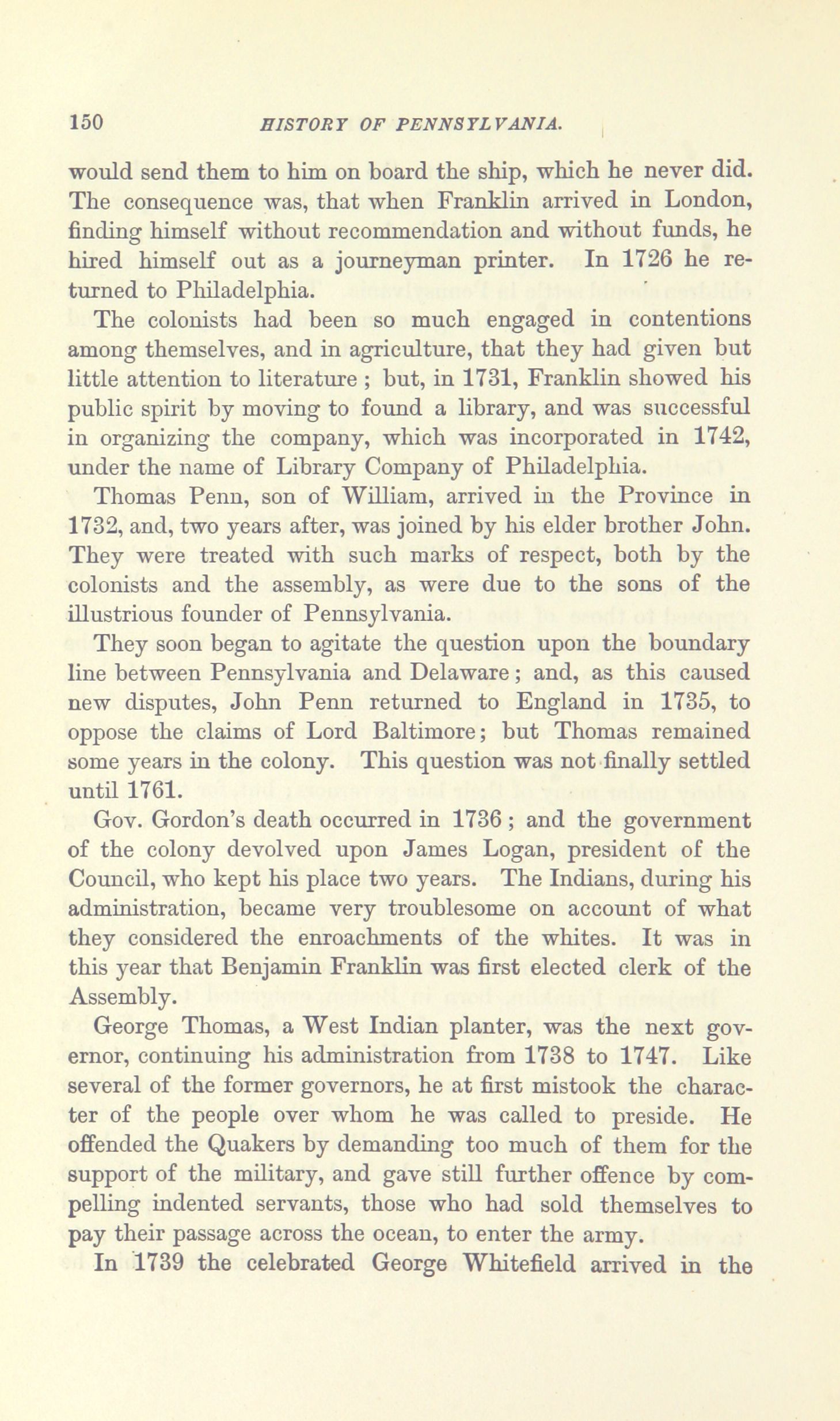 150 HISTORY OF PENNSYLVANIA.

would send them to him on board the ship, which he never did. The consequence was, that when Franklin arrived in London, finding himself without recommendation and without funds, he hired himself out as a journeyman printer. In 1726 he returned to Philadelphia.

The colonists had been so much engaged in contentions among themselves, and in agriculture, that they had given but little attention to literature ; but, in 1731, Franklin showed his public spirit by moving to found a library, and was successful in organizing the company, which was incorporated in 1742, under the name of Library Company of Philadelphia.

Thomas Penn, son of William, arrived in the Province in 1732, and, two years after, was joined by his elder brother John. They were treated with such marks of respect, both by the colonists and the assembly, as were due to the sons of the illustrious founder of Pennsylvania.

They soon began to agitate the question upon the boundary line between Pennsylvania and Delaware; and, as this caused new disputes, John Penn returned to England in 1735, to oppose the claims of Lord Baltimore; but Thomas remained some years in the colony. This question was not finally settled until 1761.

Gov. Gordon's death occurred in 1736 ; and the government of the colony devolved upon James Logan, president of the Council, who kept his place two years. The Indians, during his administration, became very troublesome on account of what they considered the enroachments of the whites. It was in this year that Benjamin Franklin was first elected clerk of the Assembly.

George Thomas, a West Indian planter, was the next governor, continuing his administration from 1738 to 1747. Like several of the former governors, he at first mistook the character of the people over whom he was called to preside. He offended the Quakers by demanding too much of them for the support of the military, and gave still further offence by compelling indented servants, those who had sold themselves to pay their passage across the ocean, to enter the army.

In 1739 the celebrated George Whitefield arrived in the